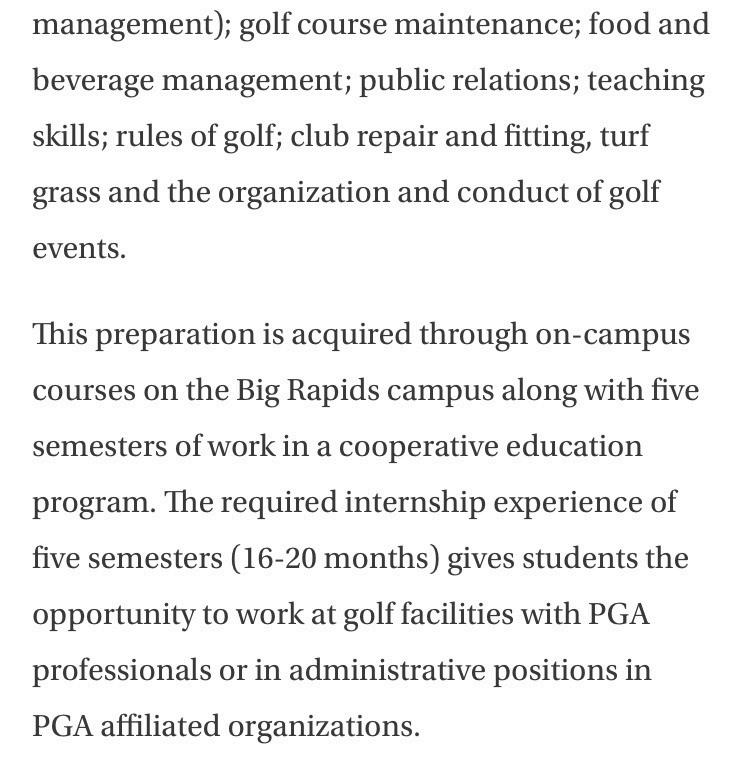 management); golf course maintenance; food and beverage management; public relations; teaching skills; rules of golf; club repair and fitting, turf grass and the organization and conduct of golf events.

This preparation is acquired through on-campus courses on the Big Rapids campus along with five semesters of work in a cooperative education program. The required internship experience of five semesters (16-20 months) gives students the opportunity to work at golf facilities with PGA professionals or in administrative positions in PGA affiliated organizations.